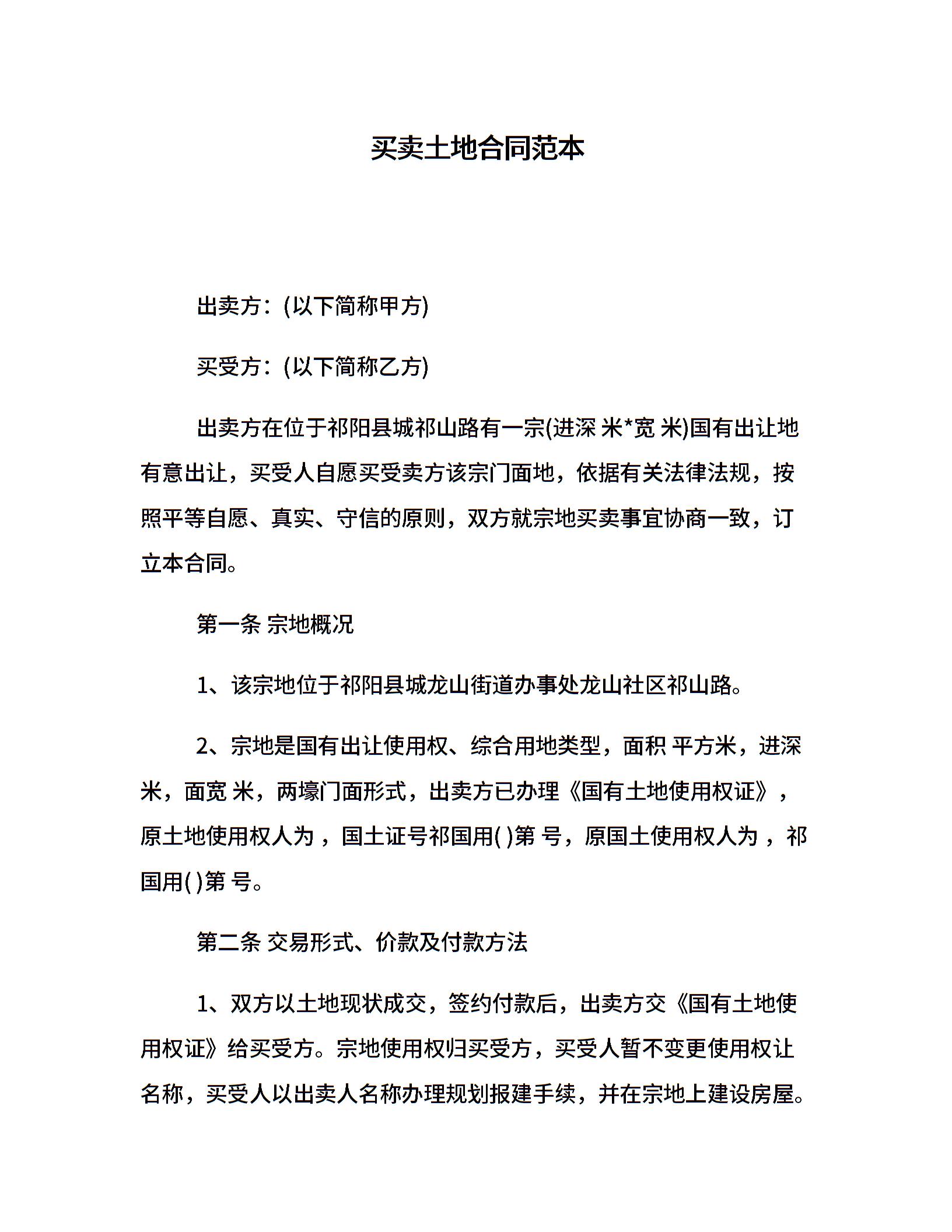 买卖土地合同范本

出卖方：(以下简称甲方)

买受方：(以下简称乙方)

出卖方在位于祁阳县城祁山路有一宗(进深 米*宽 米)国有出让地有意出让，买受人自愿买受卖方该宗门面地，依据有关法律法规，按照平等自愿、真实、守信的原则，双方就宗地买卖事宜协商一致，订立本合同。

第一条 宗地概况

1、该宗地位于祁阳县城龙山街道办事处龙山社区祁山路。

2、宗地是国有出让使用权、综合用地类型，面积 平方米，进深 米，面宽 米，两壕门面形式，出卖方已办理《国有土地使用权证》，原土地使用权人为 ，国土证号祁国用( )第 号，原国土使用权人为 ，祁国用( )第 号。

第二条 交易形式、价款及付款方法

1、双方以土地现状成交，签约付款后，出卖方交《国有土地使用权证》给买受方。宗地使用权归买受方，买受人暂不变更使用权让名称，买受人以出卖人名称办理规划报建手续，并在宗地上建设房屋。